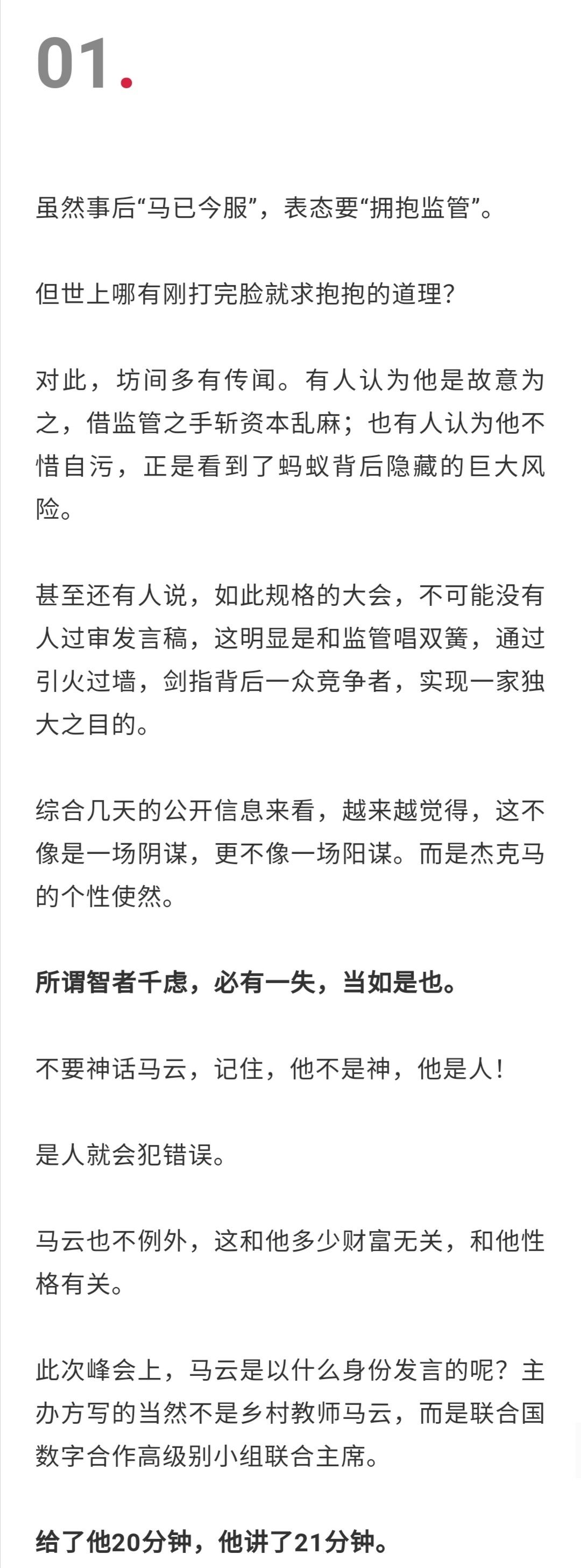 01.

虽然事后“马已今服”，表态要“拥抱监管”。

但世上哪有刚打完脸就求抱抱的道理？

对此，坊间多有传闻。有人认为他是故意为之，借监管之手斩资本乱麻；也有人认为他不惜自污，正是看到了蚂蚁背后隐藏的巨大风险。

甚至还有人说，如此规格的大会，不可能没有人过审发言稿，这明显是和监管唱双簧，通过引火过墙，剑指背后一众竞争者，实现一家独大之目的。

综合几天的公开信息来看，越来越觉得，这不像是一场阴谋，更不像一场阳谋。而是杰克马的个性使然。

所谓智者千虑，必有一失，当如是也。

不要神话马云，记住，他不是神，他是人！

是人就会犯错误。

马云也不例外，这和他多少财富无关，和他性格有关。

此次峰会上，马云是以什么身份发言的呢？主办方写的当然不是乡村教师马云，而是联合国数字合作高级别小组联合主席。

给了他20分钟，他讲了21分钟。